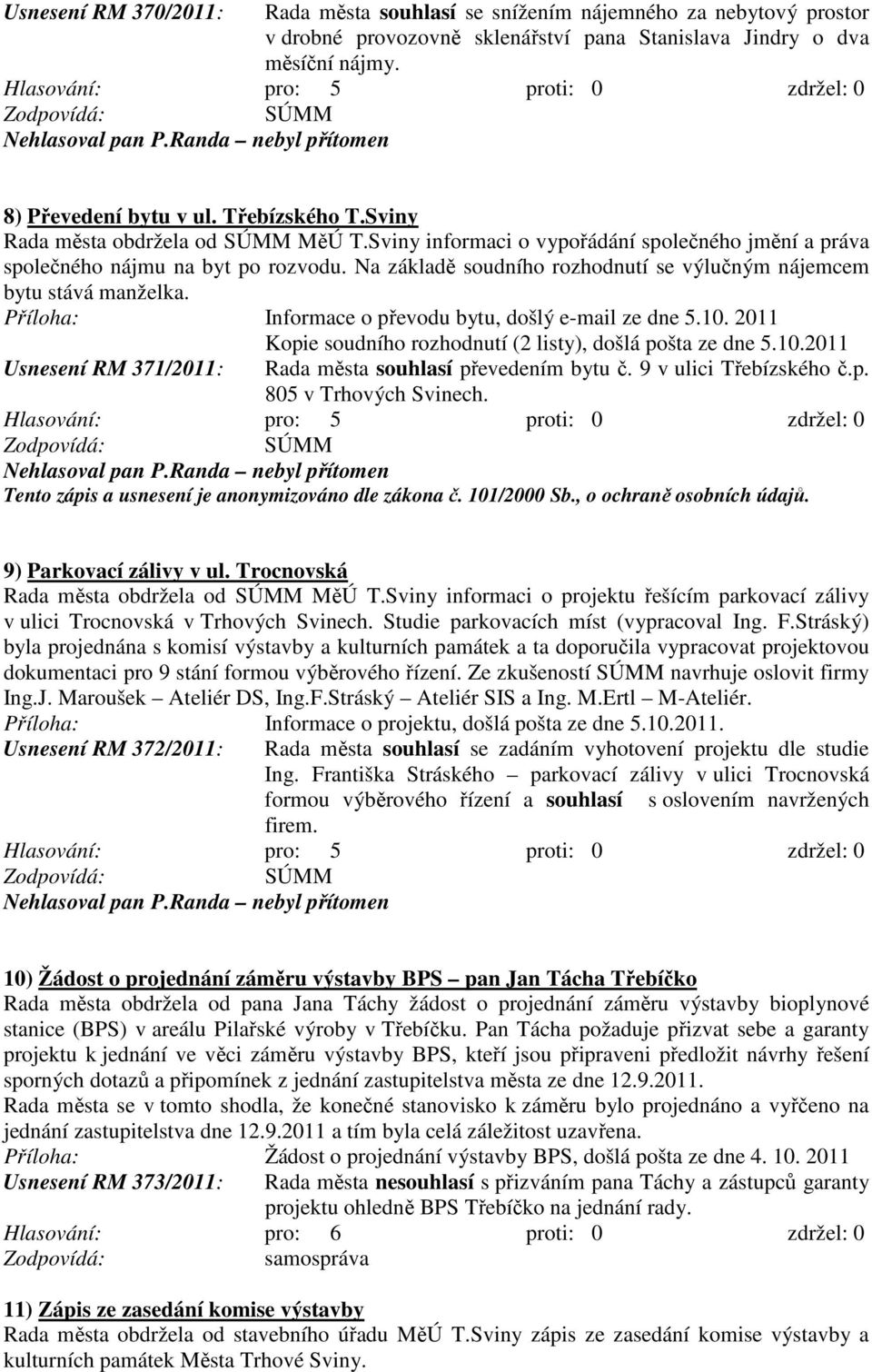 Usnesení RM 370/2011: Rada města souhlasí se snížením nájemného za nebytový prostor v drobné provozovně sklenářství pana Stanislava Jindry o dva měsíční nájmy.
Hlasování: pro: 5 proti: 0 zdržel: 0
Zodpovídá: SÚMM
Nehlasoval pan P.Randa – nebyl přítomen

8) Převedení bytu v ul. Třebízského T.Sviny
Rada města obdržela od SÚMM MěÚ T.Sviny informaci o vypořádání společného jmění a práva společného nájmu na byt po rozvodu. Na základě soudního rozhodnutí se výlučným nájemcem bytu stává manželka.
Příloha: Informace o převodu bytu, došlý e-mail ze dne 5.10. 2011
Kopie soudního rozhodnutí (2 listy), došlá pošta ze dne 5.10.2011
Usnesení RM 371/2011: Rada města souhlasí převedením bytu č. 9 v ulici Třebízského č.p. 805 v Trhových Svinech.
Hlasování: pro: 5 proti: 0 zdržel: 0
Zodpovídá: SÚMM
Nehlasoval pan P.Randa – nebyl přítomen
Tento zápis a usnesení je anonymizováno dle zákona č. 101/2000 Sb., o ochraně osobních údajů.

9) Parkovací zálivy v ul. Trocnovská
Rada města obdržela od SÚMM MěÚ T.Sviny informaci o projektu řešícím parkovací zálivy v ulici Trocnovská v Trhových Svinech. Studie parkovacích míst (vypracoval Ing. F.Stráský) byla projednána s komisí výstavby a kulturních památek a ta doporučila vypracovat projektovou dokumentaci pro 9 stání formou výběrového řízení. Ze zkušeností SÚMM navrhuje oslovit firmy Ing.J. Maroušek – Ateliér DS, Ing.F.Stráský – Ateliér SIS a Ing. M.Ertl – M-Ateliér.
Příloha: Informace o projektu, došlá pošta ze dne 5.10.2011.
Usnesení RM 372/2011: Rada města souhlasí se zadáním vyhotovení projektu dle studie Ing. Františka Stráského – parkovací zálivy v ulici Trocnovská formou výběrového řízení a souhlasí s oslovením navržených firem.
Hlasování: pro: 5 proti: 0 zdržel: 0
Zodpovídá: SÚMM
Nehlasoval pan P.Randa – nebyl přítomen

10) Žádost o projednání záměru výstavby BPS – pan Jan Tácha Třebíčko
Rada města obdržela od pana Jana Táchy žádost o projednání záměru výstavby bioplynové stanice (BPS) v areálu Pilařské výroby v Třebíčku. Pan Tácha požaduje přizvat sebe a garanty projektu k jednání ve věci záměru výstavby BPS, kteří jsou připraveni předložit návrhy řešení sporných dotazů a připomínek z jednání zastupitelstva města ze dne 12.9.2011.
Rada města se v tomto shodla, že konečné stanovisko k záměru bylo projednáno a vyřčeno na jednání zastupitelstva dne 12.9.2011 a tím byla celá záležitost uzavřena.
Příloha: Žádost o projednání výstavby BPS, došlá pošta ze dne 4. 10. 2011
Usnesení RM 373/2011: Rada města nesouhlasí s přizváním pana Táchy a zástupců garanty projektu ohledně BPS Třebíčko na jednání rady.
Hlasování: pro: 6 proti: 0 zdržel: 0
Zodpovídá: samospráva

11) Zápis ze zasedání komise výstavby
Rada města obdržela od stavebního úřadu MěÚ T.Sviny zápis ze zasedání komise výstavby a kulturních památek Města Trhové Sviny.